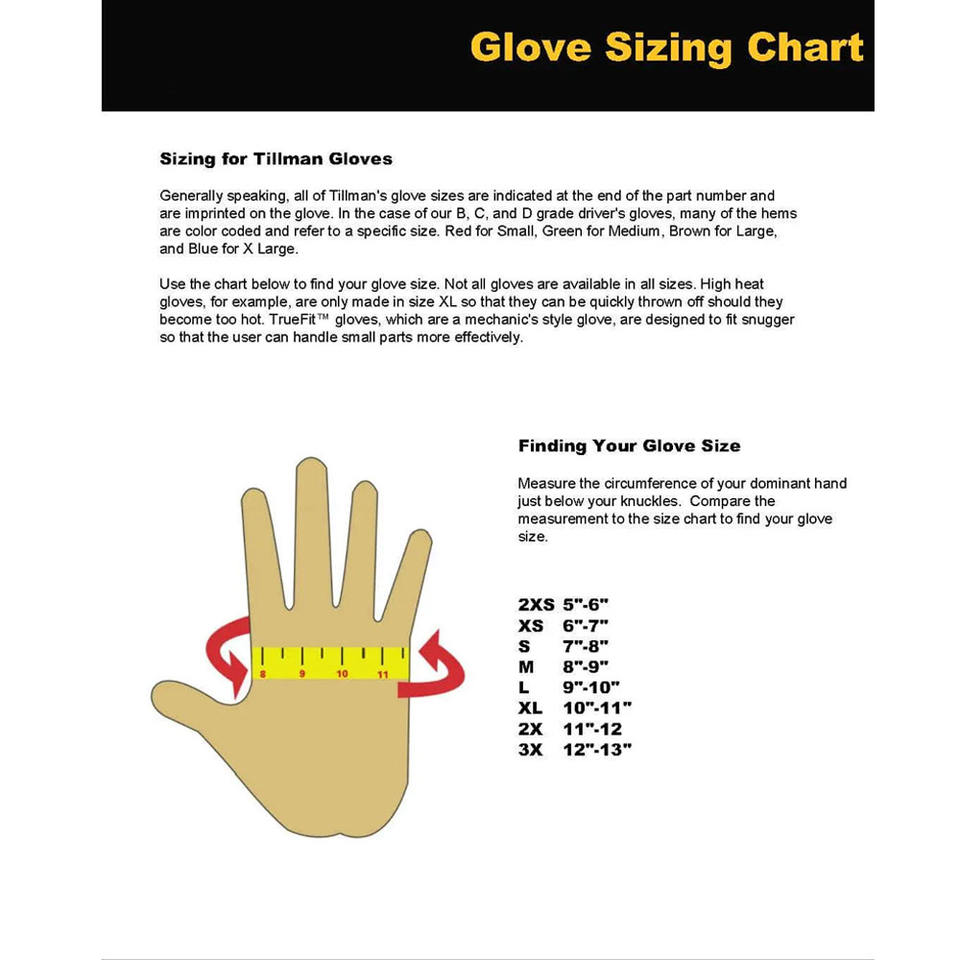 Glove Sizing Chart

Sizing for Tillman Gloves

Generally speaking, all of Tillman's glove sizes are indicated at the end of the part number and are imprinted on the glove. In the case of our B, C, and D grade driver's gloves, many of the hems are color coded and refer to a specific size. Red for Small, Green for Medium, Brown for Large, and Blue for X Large.

Use the chart below to find your glove size. Not all gloves are available in all sizes. High heat gloves, for example, are only made in size XL so that they can be quickly thrown off should they become too hot. TrueFit™ gloves, which are a mechanic's style glove, are designed to fit snugger so that the user can handle small parts more effectively.

8 9 10 11

Finding Your Glove Size

Measure the circumference of your dominant hand just below your knuckles. Compare the measurement to the size chart to find your glove size.

2XS 5"-6"
XS 6"-7"
S 7"-8"
M 8"-9"
L 9"-10"
XL 10"-11"
2X 11"-12
3X 12"-13"